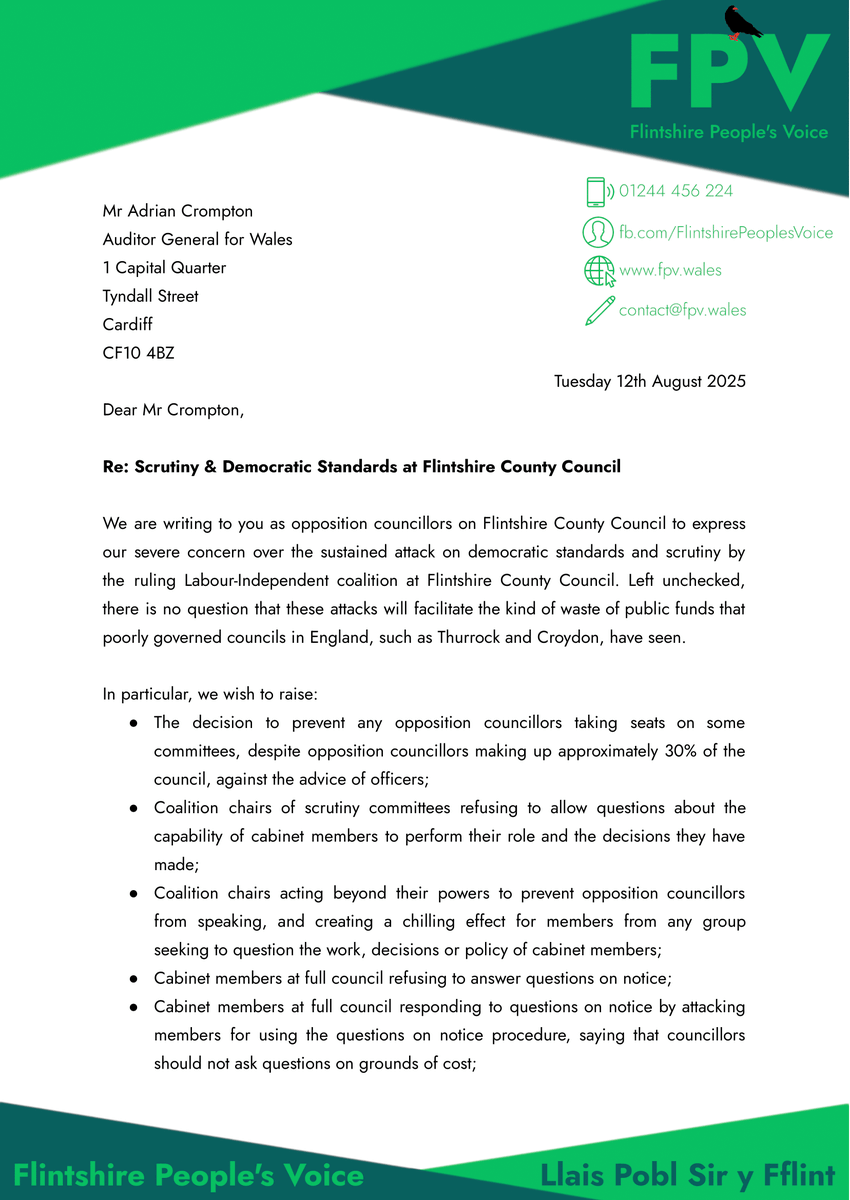 FPV
Flintshire People's Voice

01244 456 224
fb.com/FlintshirePeoplesVoice
www.fpv.wales
contact@fpv.wales

Mr Adrian Crompton
Auditor General for Wales
1 Capital Quarter
Tyndall Street
Cardiff
CF10 4BZ

Tuesday 12th August 2025

Dear Mr Crompton,

Re: Scrutiny & Democratic Standards at Flintshire County Council

We are writing to you as opposition councillors on Flintshire County Council to express our severe concern over the sustained attack on democratic standards and scrutiny by the ruling Labour-Independent coalition at Flintshire County Council. Left unchecked, there is no question that these attacks will facilitate the kind of waste of public funds that poorly governed councils in England, such as Thurrock and Croydon, have seen.

In particular, we wish to raise:
● The decision to prevent any opposition councillors taking seats on some committees, despite opposition councillors making up approximately 30% of the council, against the advice of officers;
● Coalition chairs of scrutiny committees refusing to allow questions about the capability of cabinet members to perform their role and the decisions they have made;
● Coalition chairs acting beyond their powers to prevent opposition councillors from speaking, and creating a chilling effect for members from any group seeking to question the work, decisions or policy of cabinet members;
● Cabinet members at full council refusing to answer questions on notice;
● Cabinet members at full council responding to questions on notice by attacking members for using the questions on notice procedure, saying that councillors should not ask questions on grounds of cost;

Flintshire People's Voice
Llais Pobl Sir y Fflint